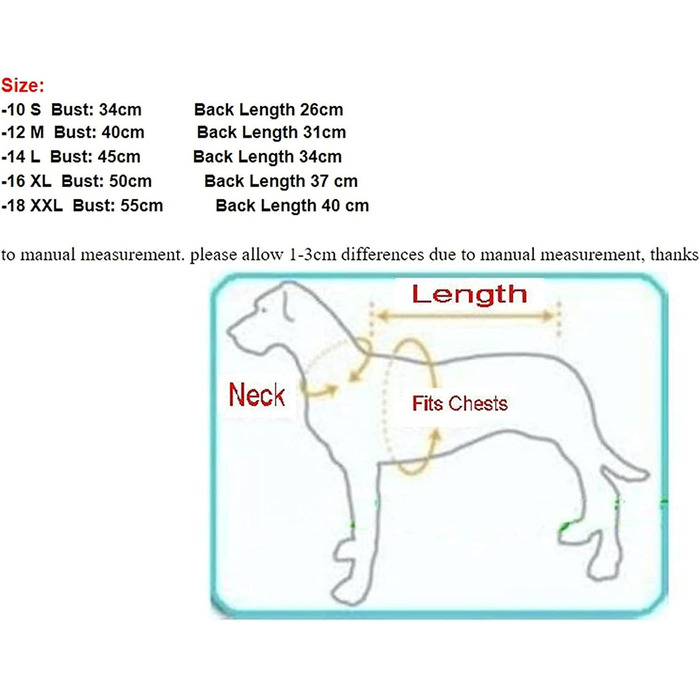 Size:
-10 S Bust: 34cm Back Length 26cm
-12 M Bust: 40cm Back Length 31cm
-14 L Bust: 45cm Back Length 34cm
-16 XL Bust: 50cm Back Length 37 cm
-18 XXL Bust: 55cm Back Length 40 cm

to manual measurement. please allow 1-3cm differences due to manual measurement, thanks

Length

Neck

Fits Chests